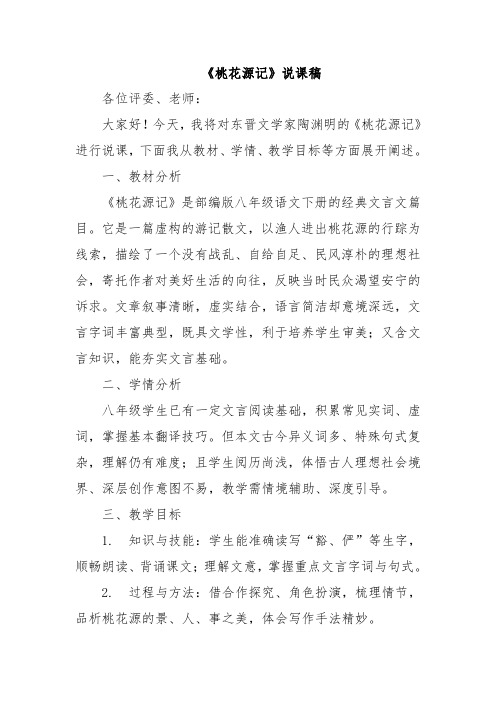 《桃花源记》说课稿

各位评委、老师：

大家好！今天，我将对东晋文学家陶渊明的《桃花源记》进行说课，下面我从教材、学情、教学目标等方面展开阐述。

一、教材分析

《桃花源记》是部编版八年级语文下册的经典文言文篇目。它是一篇虚构的游记散文，以渔人进出桃花源的行踪为线索，描绘了一个没有战乱、自给自足、民风淳朴的理想社会，寄托作者对美好生活的向往，反映当时民众渴望安宁的诉求。文章叙事清晰，虚实结合，语言简洁却意境深远，文言字词丰富典型，既具文学性，利于培养学生审美；又含文言知识，能夯实文言基础。

二、学情分析

八年级学生已有一定文言阅读基础，积累常见实词、虚词，掌握基本翻译技巧。但本文古今异义词多、特殊句式复杂，理解仍有难度；且学生阅历尚浅，体悟古人理想社会境界、深层创作意图不易，教学需情境辅助、深度引导。

三、教学目标

1. 知识与技能：学生能准确读写“豁、俨”等生字，顺畅朗读、背诵课文；理解文意，掌握重点文言字词与句式。

2. 过程与方法：借合作探究、角色扮演，梳理情节，品析桃花源的景、人、事之美，体会写作手法精妙。